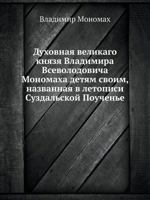 Владимир Мономах

Духовная великаго князя Владимира Всеволодовича Мономаха детям своим, названная в летописи Суздальской Поученье